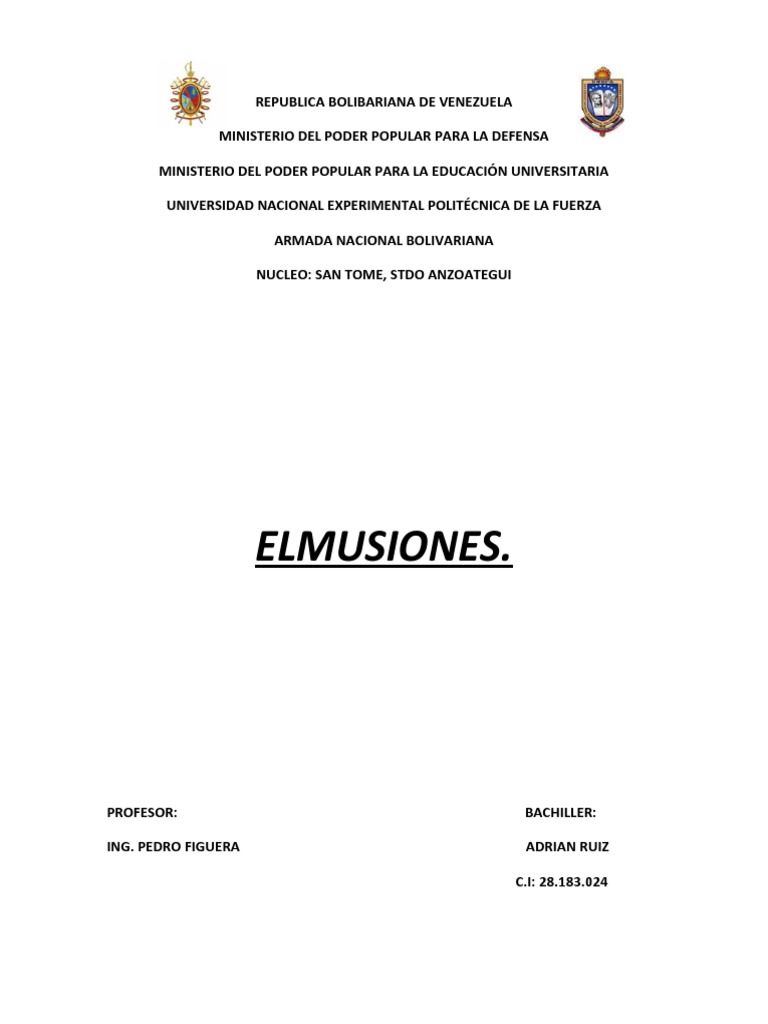 REPUBLICA BOLIBARIANA DE VENEZUELA

MINISTERIO DEL PODER POPULAR PARA LA DEFENSA

MINISTERIO DEL PODER POPULAR PARA LA EDUCACIÓN UNIVERSITARIA

UNIVERSIDAD NACIONAL EXPERIMENTAL POLITÉCNICA DE LA FUERZA

ARMADA NACIONAL BOLIVARIANA

NUCLEO: SAN TOME, STDO ANZOATEGUI

ELMUSIONES.

PROFESOR:

ING. PEDRO FIGUERA

BACHILLER:

ADRIAN RUIZ

C.I: 28.183.024